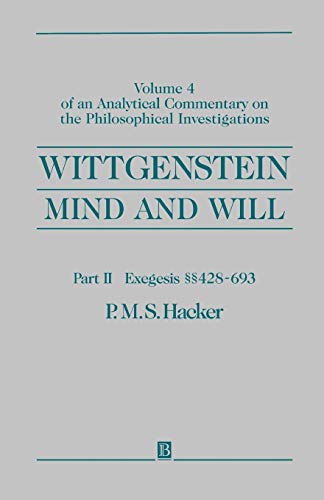 Volume 4
of an Analytical Commentary on the Philosophical Investigations

WITTGENSTEIN
MIND AND WILL

Part II Exegesis §§428-693

P. M. S. Hacker

B